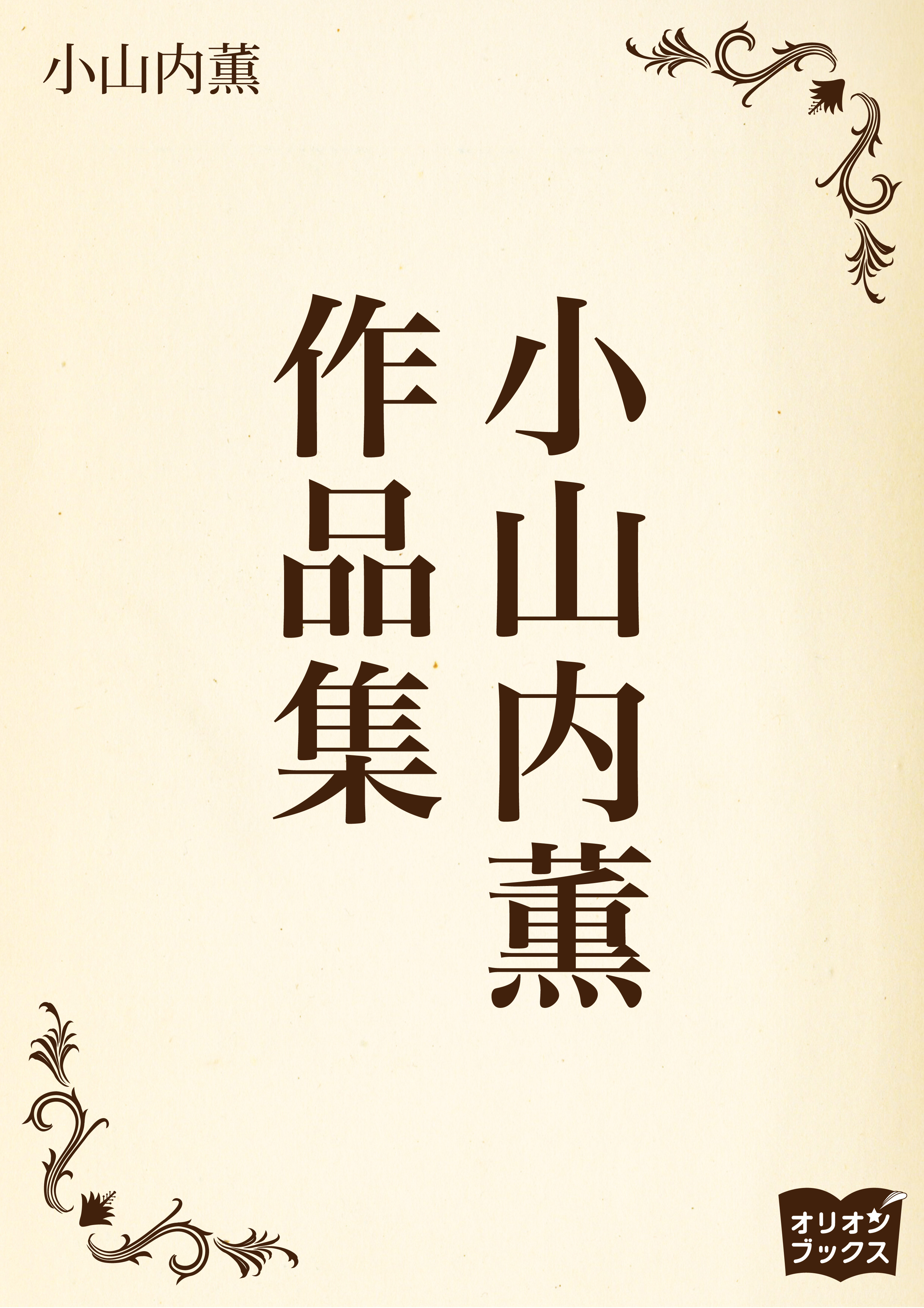 小山内薫

小山内薫
作品集

オリオン
ブックス